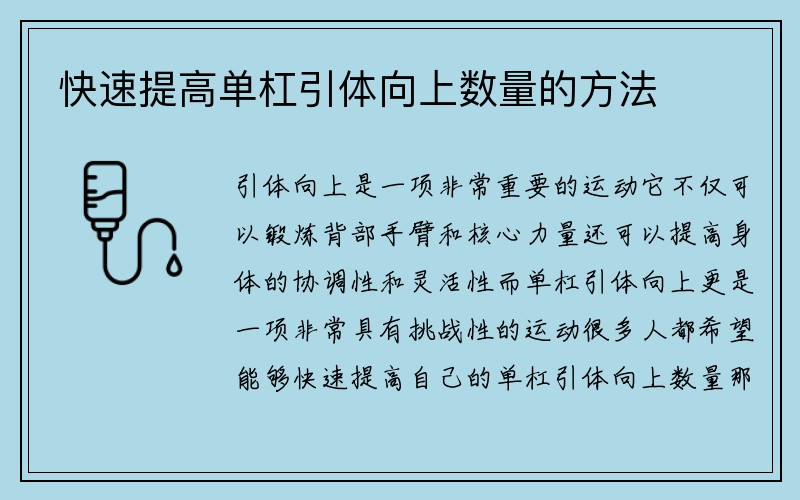 快速提高单杠引体向上数量的方法

引体向上是一项非常重要的运动它不仅可以锻炼背部手臂和核心力量还可以提高身体的协调性和灵活性而单杠引体向上更是一项非常具有挑战性的运动很多人都希望能够快速提高自己的单杠引体向上数量那